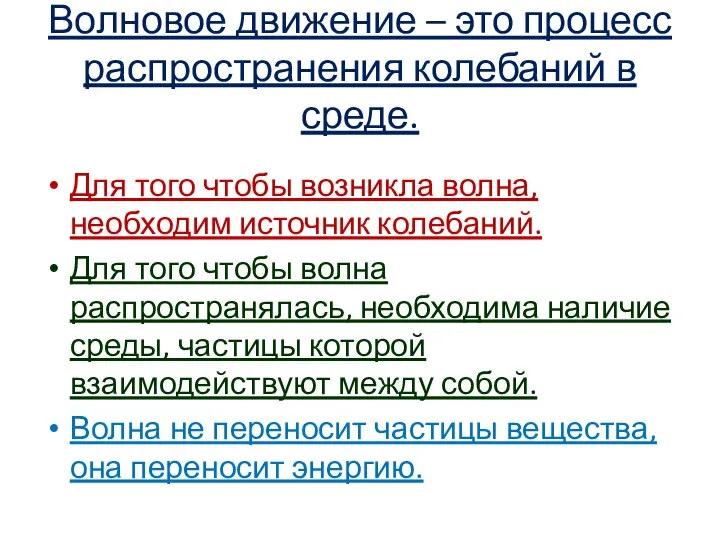 Волновое движение – это процесс распространения колебаний в среде.

• Для того чтобы возникла волна, необходим источник колебаний.
• Для того чтобы волна распространялась, необходима наличие среды, частицы которой взаимодействуют между собой.
• Волна не переносит частицы вещества, она переносит энергию.